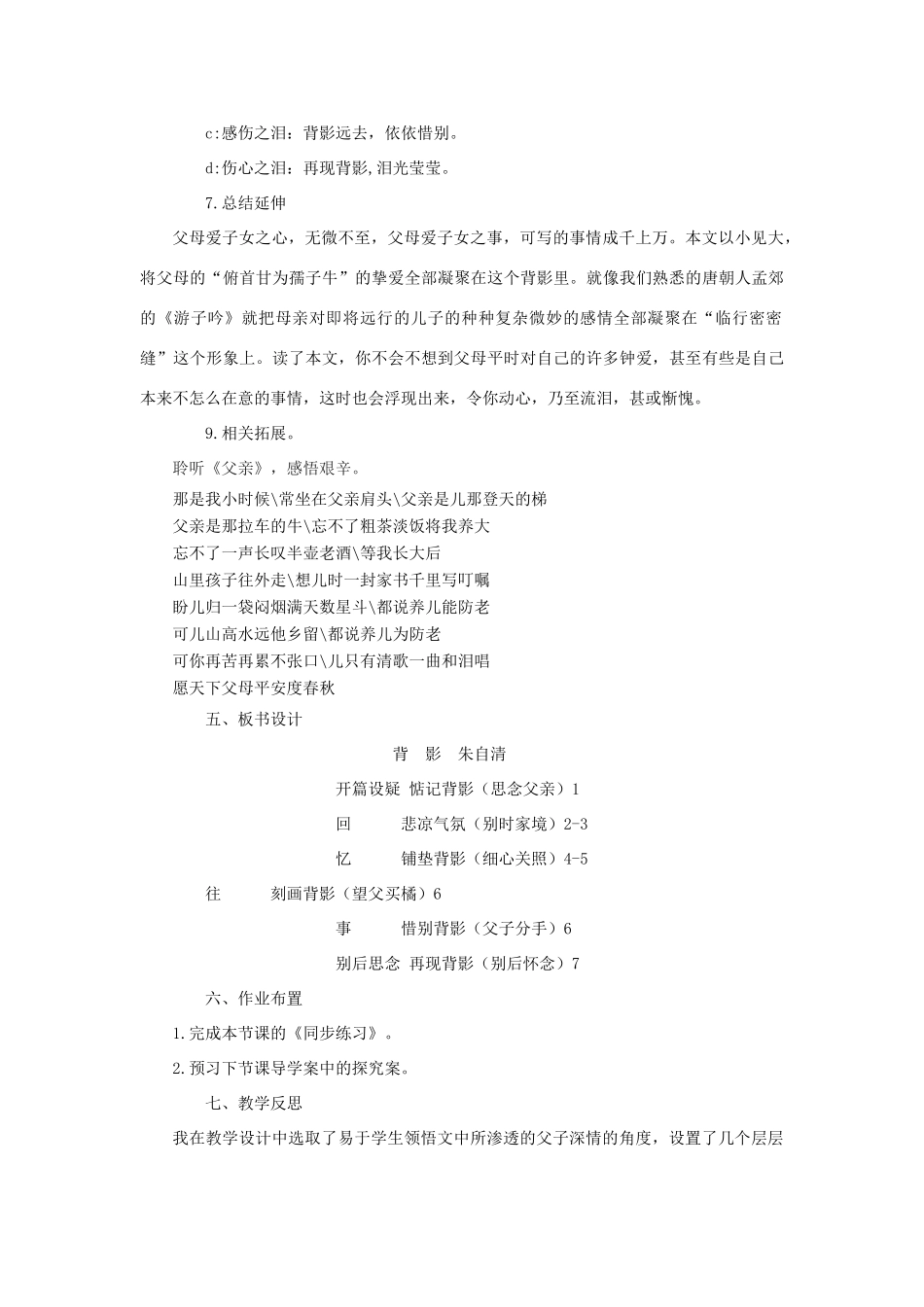 c:感伤之泪：背影远去，依依惜别。

d:伤心之泪：再现背影,泪光莹莹。

7.总结延伸

父母爱子女之心，无微不至，父母爱子女之事，可写的事情成千上万。本文以小见大，将父母的“俯首甘为孺子牛”的挚爱全部凝聚在这个背影里。就像我们熟悉的唐朝人孟郊的《游子吟》就把母亲对即将远行的儿子的种种复杂微妙的感情全部凝聚在“临行密密缝”这个形象上。读了本文，你不会不想到父母平时对自己的许多钟爱，甚至有些是自己本来不怎么在意的事情，这时也会浮现出来，令你动心，乃至流泪，甚或惭愧。

9.相关拓展。

聆听《父亲》，感悟艰辛。

那是我小时候\常坐在父亲肩头\父亲是儿那登天的梯
父亲是那拉车的牛\忘不了粗茶淡饭将我养大
忘不了一声长叹半壶老酒\等我长大后
山里孩子往外走\想儿时一封家书千里写叮嘱
盼儿归一袋闷烟满天数星斗\都说养儿能防老
可儿山高水远他乡留\都说养儿为防老
可你再苦再累不张口\儿只有清歌一曲和泪唱
愿天下父母平安度春秋

五、板书设计

背 影 朱自清

开篇设疑 惦记背影（思念父亲）1

回 悲凉气氛（别时家境）2-3

忆 铺垫背影（细心关照）4-5

往 刻画背影（望父买橘）6

事 惜别背影（父子分手）6

别后思念 再现背影（别后怀念）7

六、作业布置

1.完成本节课的《同步练习》。

2.预习下节课导学案中的探究案。

七、教学反思

我在教学设计中选取了易于学生领悟文中所渗透的父子深情的角度，设置了几个层层